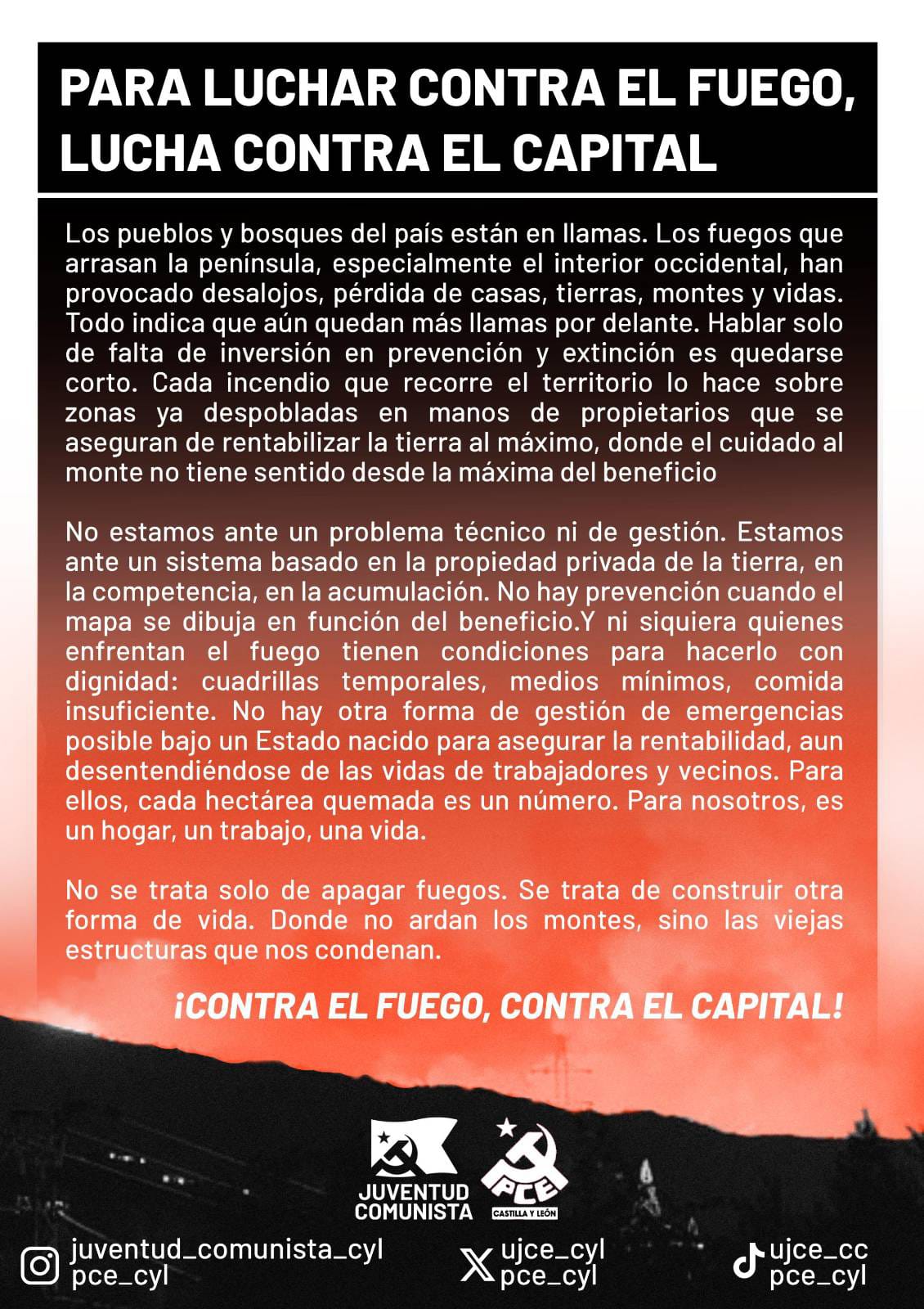 PARA LUCHAR CONTRA EL FUEGO, LUCHA CONTRA EL CAPITAL

Los pueblos y bosques del país están en llamas. Los fuegos que arrasan la península, especialmente el interior occidental, han provocado desalojos, pérdida de casas, tierras, montes y vidas. Todo indica que aún quedan más llamas por delante. Hablar solo de falta de inversión en prevención y extinción es quedarse corto. Cada incendio que recorre el territorio lo hace sobre zonas ya despobladas en manos de propietarios que se aseguran de rentabilizar la tierra al máximo, donde el cuidado al monte no tiene sentido desde la máxima del beneficio

No estamos ante un problema técnico ni de gestión. Estamos ante un sistema basado en la propiedad privada de la tierra, en la competencia, en la acumulación. No hay prevención cuando el mapa se dibuja en función del beneficio.Y ni siquiera quienes enfrentan el fuego tienen condiciones para hacerlo con dignidad: cuadrillas temporales, medios mínimos, comida insuficiente. No hay otra forma de gestión de emergencias posible bajo un Estado nacido para asegurar la rentabilidad, aun desentendiéndose de las vidas de trabajadores y vecinos. Para ellos, cada hectárea quemada es un número. Para nosotros, es un hogar, un trabajo, una vida.

No se trata solo de apagar fuegos. Se trata de construir otra forma de vida. Donde no ardan los montes, sino las viejas estructuras que nos condenan.

¡CONTRA EL FUEGO, CONTRA EL CAPITAL!

JUVENTUD COMUNISTA

PCE CASTILLA Y LEÓN

juventud_comunista_cyl
pce_cyl

ujce_cyl
pce_cyl

ujce_cc
pce_cyl